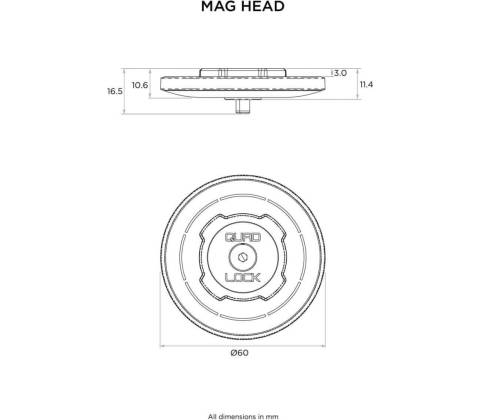 MAG HEAD

16.5

10.6

3.0

11.4

QUAD

LOCK

Ø60

All dimensions in mm